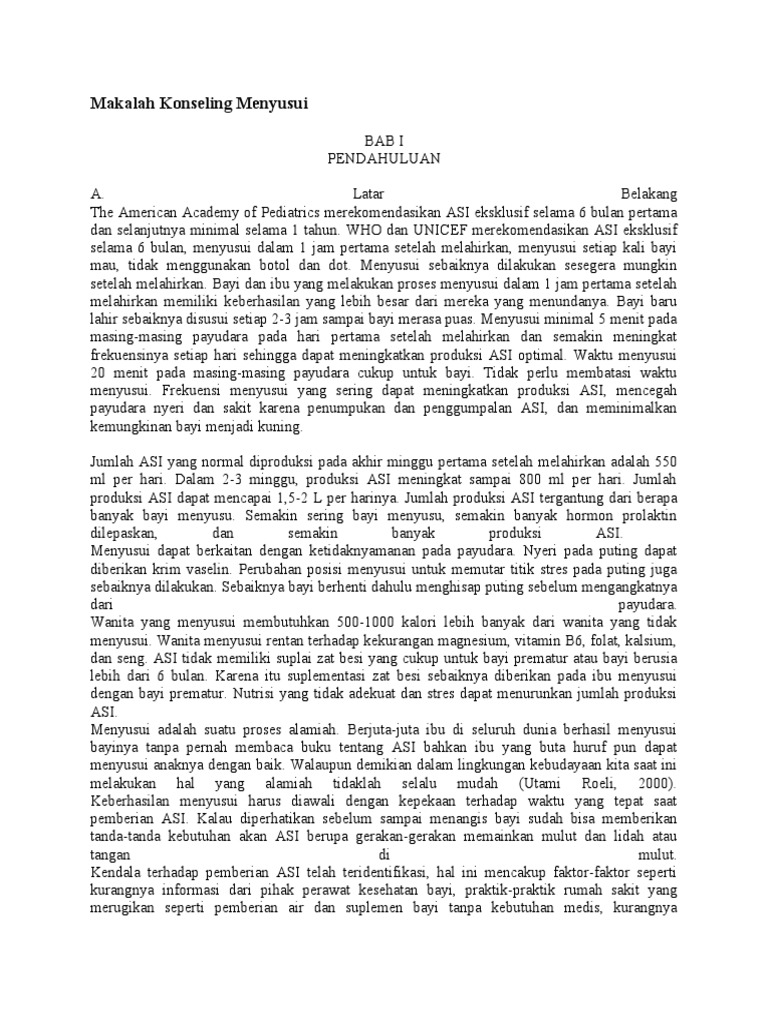 Makalah Konseling Menyusui

BAB I
PENDAHULUAN

A. Latar Belakang
The American Academy of Pediatrics merekomendasikan ASI eksklusif selama 6 bulan pertama dan selanjutnya minimal selama 1 tahun. WHO dan UNICEF merekomendasikan ASI eksklusif selama 6 bulan, menyusui dalam 1 jam pertama setelah melahirkan, menyusui setiap kali bayi mau, tidak menggunakan botol dan dot. Menyusui sebaiknya dilakukan sesegera mungkin setelah melahirkan. Bayi dan ibu yang melakukan proses menyusui dalam 1 jam pertama setelah melahirkan memiliki keberhasilan yang lebih besar dari mereka yang menundanya. Bayi baru lahir sebaiknya disusui setiap 2-3 jam sampai bayi merasa puas. Menyusui minimal 5 menit pada masing-masing payudara pada hari pertama setelah melahirkan dan semakin meningkat frekuensinya setiap hari sehingga dapat meningkatkan produksi ASI optimal. Waktu menyusui 20 menit pada masing-masing payudara cukup untuk bayi. Tidak perlu membatasi waktu menyusui. Frekuensi menyusui yang sering dapat meningkatkan produksi ASI, mencegah payudara nyeri dan sakit karena penumpukan dan penggumpalan ASI, dan meminimalkan kemungkinan bayi menjadi kuning.

Jumlah ASI yang normal diproduksi pada akhir minggu pertama setelah melahirkan adalah 550 ml per hari. Dalam 2-3 minggu, produksi ASI meningkat sampai 800 ml per hari. Jumlah produksi ASI dapat mencapai 1,5-2 L per harinya. Jumlah produksi ASI tergantung dari berapa banyak bayi menyusu. Semakin sering bayi menyusu, semakin banyak hormon prolaktin dilepaskan, dan semakin banyak produksi ASI.
Menyusui dapat berkaitan dengan ketidaknyamanan pada payudara. Nyeri pada puting dapat diberikan krim vaselin. Perubahan posisi menyusui untuk memutar titik stres pada puting juga sebaiknya dilakukan. Sebaiknya bayi berhenti dahulu menghisap puting sebelum mengangkatnya dari payudara.
Wanita yang menyusui membutuhkan 500-1000 kalori lebih banyak dari wanita yang tidak menyusui. Wanita menyusui rentan terhadap kekurangan magnesium, vitamin B6, folat, kalsium, dan seng. ASI tidak memiliki suplai zat besi yang cukup untuk bayi prematur atau bayi berusia lebih dari 6 bulan. Karena itu suplementasi zat besi sebaiknya diberikan pada ibu menyusui dengan bayi prematur. Nutrisi yang tidak adekuat dan stres dapat menurunkan jumlah produksi ASI.
Menyusui adalah suatu proses alamiah. Berjuta-juta ibu di seluruh dunia berhasil menyusui bayinya tanpa pernah membaca buku tentang ASI bahkan ibu yang buta huruf pun dapat menyusui anaknya dengan baik. Walaupun demikian dalam lingkungan kebudayaan kita saat ini melakukan hal yang alamiah tidaklah selalu mudah (Utami Roeli, 2000).
Keberhasilan menyusui harus diawali dengan kepekaan terhadap waktu yang tepat saat pemberian ASI. Kalau diperhatikan sebelum sampai menangis bayi sudah bisa memberikan tanda-tanda kebutuhan akan ASI berupa gerakan-gerakan memainkan mulut dan lidah atau tangan di mulut.
Kendala terhadap pemberian ASI telah teridentifikasi, hal ini mencakup faktor-faktor seperti kurangnya informasi dari pihak perawat kesehatan bayi, praktik-praktik rumah sakit yang merugikan seperti pemberian air dan suplemen bayi tanpa kebutuhan medis, kurangnya